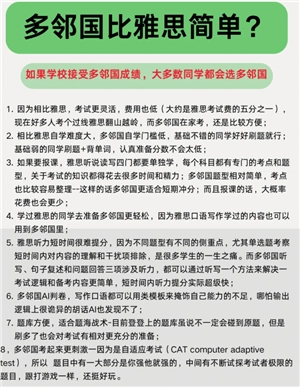 多邻国比雅思简单？

如果学校接受多邻国成绩，大多数同学都会选多邻国

1. 因为相比雅思，考试更灵活，费用也低（大约是雅思考试费的五分之一），现在好多人考个过线雅思翻山越岭，而多邻国在家考，还是比较方便；
2. 相比雅思自学难度大，多邻国自学门槛低，基础不错的同学好好刷题就行；基础弱的同学刷题+背单词，认真准备分数不会太低；
3. 如果要报课，雅思听说读写四门都要单独学，每个科目都有专门的考点和题型，关于考试的知识都得花去很多时间和精力；多邻国题型相对简单，考点也比较容易整理--这样的话多邻国更适合短期冲分；而且报课的话，大概率花费也会更少；
4. 学过雅思的同学去准备多邻国更轻松，因为雅思口语写作学过的内容也可以用到多邻国里；
5. 雅思听力短时间很难提分，因为不同题型有不同的侧重点，尤其单选题考察短时间内对内容的理解和干扰项排除，是很多学生的一生之痛。而多邻国听写、句子复述和问题回答三项涉及听力，都可以通过听写一个方法来解决一考试逻辑和备考内容更简单，短时间内听力提分实际超级快；
6. 多邻国AI判卷，写作口语都可以用类模板来掩饰自己能力的不足，哪怕输出逻辑上很诡异的胡话AI也发现不了；
7. 题库方便，适合题海战术-目前登登上的题库虽说不一定会碰到原题，但是刷多了也会对考试有相对更充分的准备；
8，多邻国考起来更刺激一因为是自适应考试（CAT computer adaptive test），所以 题目中有一大部分是你强他就强的，中间有不断试探考试者极限的题目，跟打游戏一样，还挺好玩。